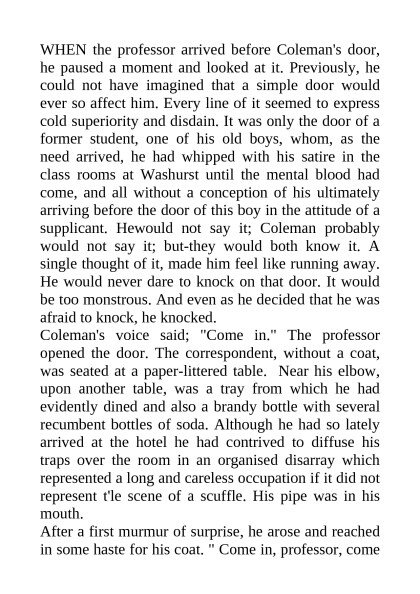 WHEN the professor arrived before Coleman's door, he paused a moment and looked at it. Previously, he could not have imagined that a simple door would ever so affect him. Every line of it seemed to express cold superiority and disdain. It was only the door of a former student, one of his old boys, whom, as the need arrived, he had whipped with his satire in the class rooms at Washurst until the mental blood had come, and all without a conception of his ultimately arriving before the door of this boy in the attitude of a supplicant. Hewould not say it; Coleman probably would not say it; but-they would both know it. A single thought of it, made him feel like running away. He would never dare to knock on that door. It would be too monstrous. And even as he decided that he was afraid to knock, he knocked.
Coleman's voice said; "Come in." The professor opened the door. The correspondent, without a coat, was seated at a paper-littered table. Near his elbow, upon another table, was a tray from which he had evidently dined and also a brandy bottle with several recumbent bottles of soda. Although he had so lately arrived at the hotel he had contrived to diffuse his traps over the room in an organised disarray which represented a long and careless occupation if it did not represent t'le scene of a scuffle. His pipe was in his mouth.
After a first murmur of surprise, he arose and reached in some haste for his coat. " Come in, professor, come